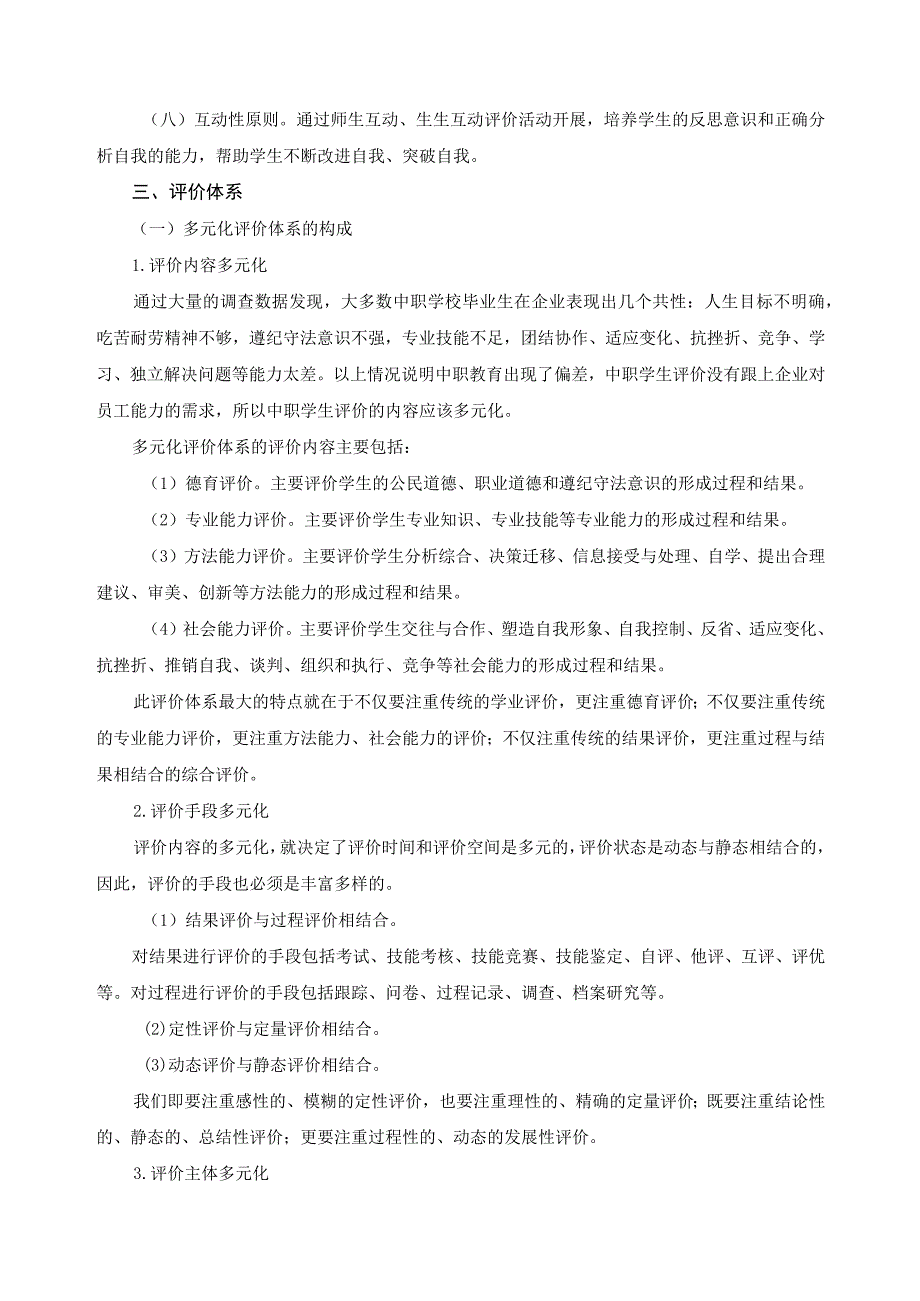 （八）互动性原则。通过师生互动、生生互动评价活动开展，培养学生的反思意识和正确分析自我的能力，帮助学生不断改进自我、突破自我。

三、评价体系

（一）多元化评价体系的构成

1.评价内容多元化

通过大量的调查数据发现，大多数中职学校毕业生在企业表现出几个共性：人生目标不明确，吃苦耐劳精神不够，遵纪守法意识不强，专业技能不足，团结协作、适应变化、抗挫折、竞争、学习、独立解决问题等能力太差。以上情况说明中职教育出现了偏差，中职学生评价没有跟上企业对员工能力的需求，所以中职学生评价的内容应该多元化。

多元化评价体系的评价内容主要包括：

（1）德育评价。主要评价学生的公民道德、职业道德和遵纪守法意识的形成过程和结果。

（2）专业能力评价。主要评价学生专业知识、专业技能等专业能力的形成过程和结果。

（3）方法能力评价。主要评价学生分析综合、决策迁移、信息接受与处理、自学、提出合理建议、审美、创新等方法能力的形成过程和结果。

（4）社会能力评价。主要评价学生交往与合作、塑造自我形象、自我控制、反省、适应变化、抗挫折、推销自我、谈判、组织和执行、竞争等社会能力的形成过程和结果。

此评价体系最大的特点就在于不仅要注重传统的学业评价，更注重德育评价；不仅要注重传统的专业能力评价，更注重方法能力、社会能力的评价；不仅注重传统的结果评价，更注重过程与结果相结合的综合评价。

2.评价手段多元化

评价内容的多元化，就决定了评价时间和评价空间是多元的，评价状态是动态与静态相结合的，因此，评价的手段也必须是丰富多样的。

（1）结果评价与过程评价相结合。

对结果进行评价的手段包括考试、技能考核、技能竞赛、技能鉴定、自评、他评、互评、评优等。对过程进行评价的手段包括跟踪、问卷、过程记录、调查、档案研究等。

⑵定性评价与定量评价相结合。

⑶动态评价与静态评价相结合。

我们即要注重感性的、模糊的定性评价，也要注重理性的、精确的定量评价；既要注重结论性的、静态的、总结性评价；更要注重过程性的、动态的发展性评价。

3.评价主体多元化